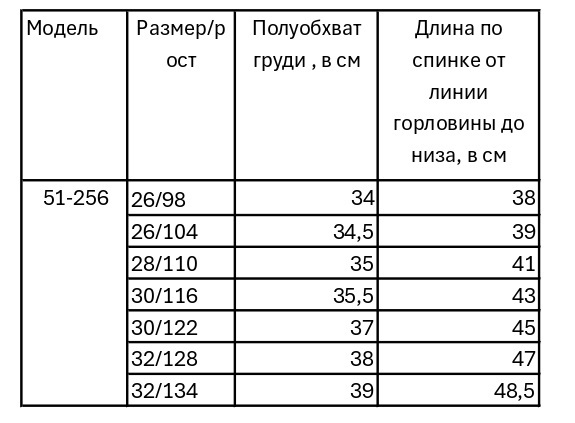 | Модель | Размер/рост | Полуобхват груди , в см | Длина по спинке от линии горловины до низа, в см |
|---|---|---|---|
| 51-256 | 26/98 | 34 | 38 |
|  | 26/104 | 34,5 | 39 |
|  | 28/110 | 35 | 41 |
|  | 30/116 | 35,5 | 43 |
|  | 30/122 | 37 | 45 |
|  | 32/128 | 38 | 47 |
|  | 32/134 | 39 | 48,5 |